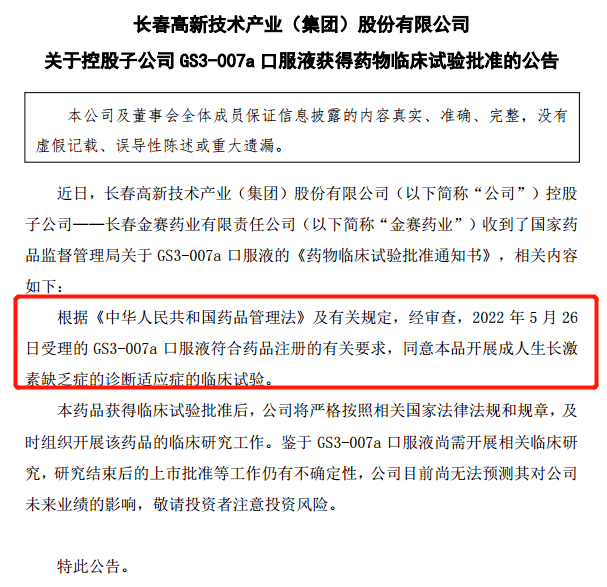 长春高新技术产业（集团）股份有限公司
关于控股子公司 GS3-007a 口服液获得药物临床试验批准的公告

本公司及董事会全体成员保证信息披露的内容真实、准确、完整，没有虚假记载、误导性陈述或重大遗漏。

近日，长春高新技术产业（集团）股份有限公司（以下简称“公司”）控股子公司——长春金赛药业有限责任公司（以下简称“金赛药业”）收到了国家药品监督管理局关于 GS3-007a 口服液的《药物临床试验批准通知书》，相关内容如下：

根据《中华人民共和国药品管理法》及有关规定，经审查，2022 年 5 月 26 日受理的 GS3-007a 口服液符合药品注册的有关要求，同意本品开展成人生长激素缺乏症的诊断适应症的临床试验。

本药品获得临床试验批准后，公司将严格按照相关国家法律法规和规章，及时组织开展该药品的临床研究工作。鉴于 GS3-007a 口服液尚需开展相关临床研究，研究结束后的上市批准等工作仍有不确定性，公司目前尚无法预测其对公司未来业绩的影响，敬请投资者注意投资风险。

特此公告。